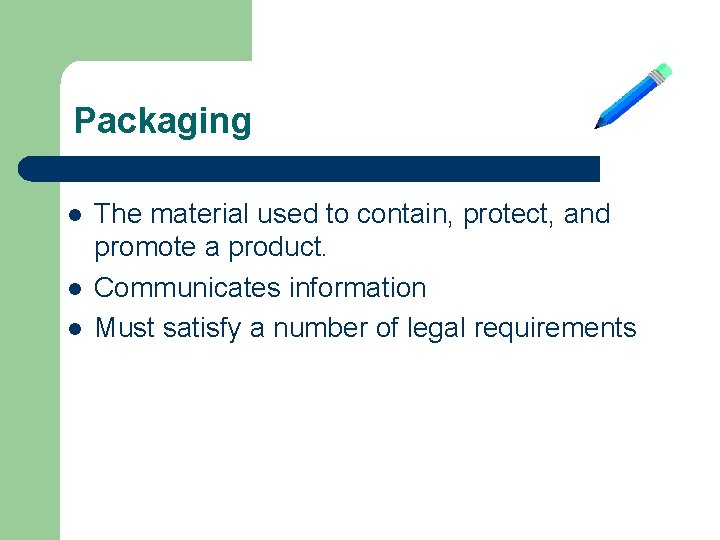 Packaging

- The material used to contain, protect, and promote a product.
- Communicates information
- Must satisfy a number of legal requirements